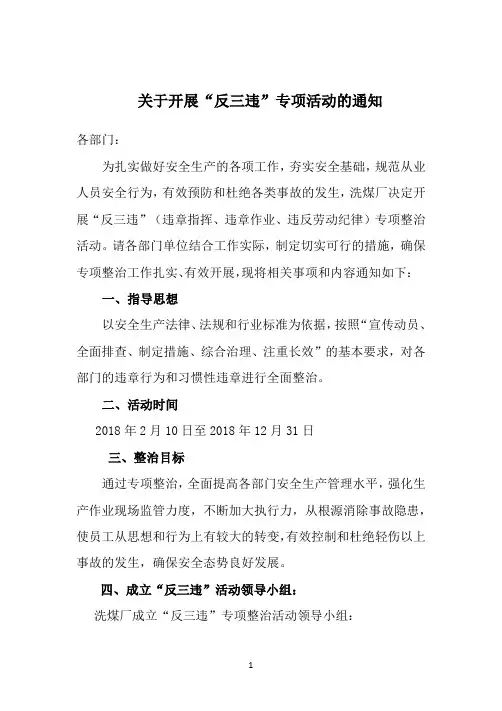 关于开展“反三违”专项活动的通知

各部门：

为扎实做好安全生产的各项工作，夯实安全基础，规范从业人员安全行为，有效预防和杜绝各类事故的发生，洗煤厂决定开展“反三违”（违章指挥、违章作业、违反劳动纪律）专项整治活动。请各部门单位结合工作实际，制定切实可行的措施，确保专项整治工作扎实、有效开展，现将相关事项和内容通知如下：

一、指导思想

以安全生产法律、法规和行业标准为依据，按照“宣传动员、全面排查、制定措施、综合治理、注重长效”的基本要求，对各部门的违章行为和习惯性违章进行全面整治。

二、活动时间

2018 年 2 月 10 日至 2018 年 12 月 31 日

三、整治目标

通过专项整治，全面提高各部门安全生产管理水平，强化生产作业现场监管力度，不断加大执行力，从根源消除事故隐患，使员工从思想和行为上有较大的转变，有效控制和杜绝轻伤以上事故的发生，确保安全态势良好发展。

四、成立“反三违”活动领导小组：

洗煤厂成立“反三违”专项整治活动领导小组：

1